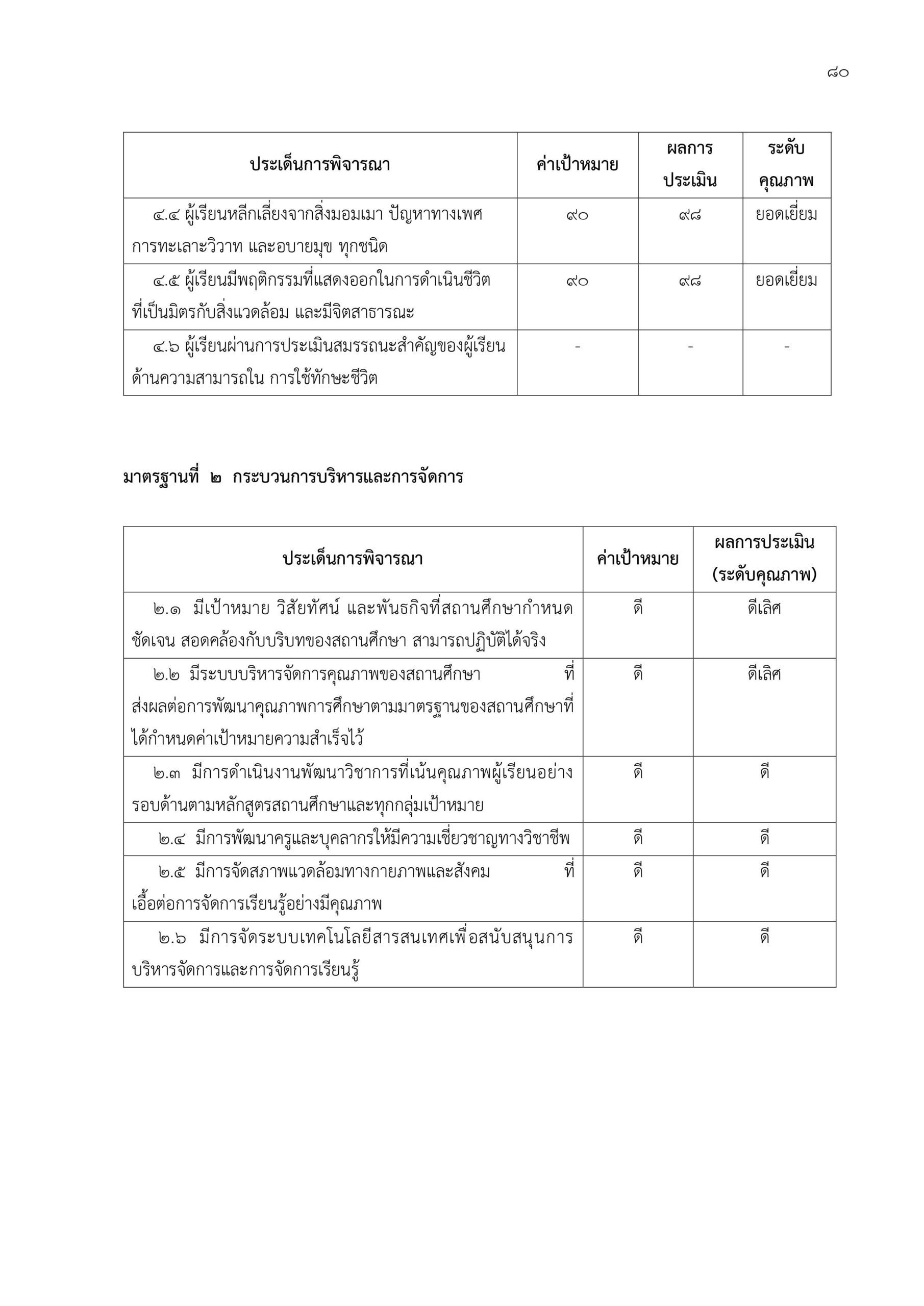 ๘๐

| ประเด็นการพิจารณา | ค่าเป้าหมาย | ผลการประเมิน | ระดับคุณภาพ |
|---|---|---|---|
| ๔.๔ ผู้เรียนหลีกเลี่ยงจากสิ่งมอมเมา ปัญหาทางเพศ การทะเลาะวิวาท และอบายมุข ทุกชนิด | ๙๐ | ๙๘ | ยอดเยี่ยม |
| ๔.๕ ผู้เรียนมีพฤติกรรมที่แสดงออกในการดำเนินชีวิตที่เป็นมิตรกับสิ่งแวดล้อม และมีจิตสาธารณะ | ๙๐ | ๙๘ | ยอดเยี่ยม |
| ๔.๖ ผู้เรียนผ่านการประเมินสมรรถนะสำคัญของผู้เรียนด้านความสามารถใน การใช้ทักษะชีวิต | - | - | - |

มาตรฐานที่ ๒ กระบวนการบริหารและการจัดการ

| ประเด็นการพิจารณา | ค่าเป้าหมาย | ผลการประเมิน (ระดับคุณภาพ) |
|---|---|---|
| ๒.๑ มีเป้าหมาย วิสัยทัศน์ และพันธกิจที่สถานศึกษากำหนดชัดเจน สอดคล้องกับบริบทของสถานศึกษา สามารถปฏิบัติได้จริง | ดี | ดีเลิศ |
| ๒.๒ มีระบบบริหารจัดการคุณภาพของสถานศึกษา ที่ส่งผลต่อการพัฒนาคุณภาพการศึกษาตามมาตรฐานของสถานศึกษาที่ได้กำหนดค่าเป้าหมายความสำเร็จไว้ | ดี | ดีเลิศ |
| ๒.๓ มีการดำเนินงานพัฒนาวิชาการที่เน้นคุณภาพผู้เรียนอย่างรอบด้านตามหลักสูตรสถานศึกษาและทุกกลุ่มเป้าหมาย | ดี | ดี |
| ๒.๔ มีการพัฒนาครูและบุคลากรให้มีความเชี่ยวชาญทางวิชาชีพ | ดี | ดี |
| ๒.๕ มีการจัดสภาพแวดล้อมทางกายภาพและสังคม ที่เอื้อต่อการจัดการเรียนรู้อย่างมีคุณภาพ | ดี | ดี |
| ๒.๖ มีการจัดระบบเทคโนโลยีสารสนเทศเพื่อสนับสนุนการบริหารจัดการและการจัดการเรียนรู้ | ดี | ดี |